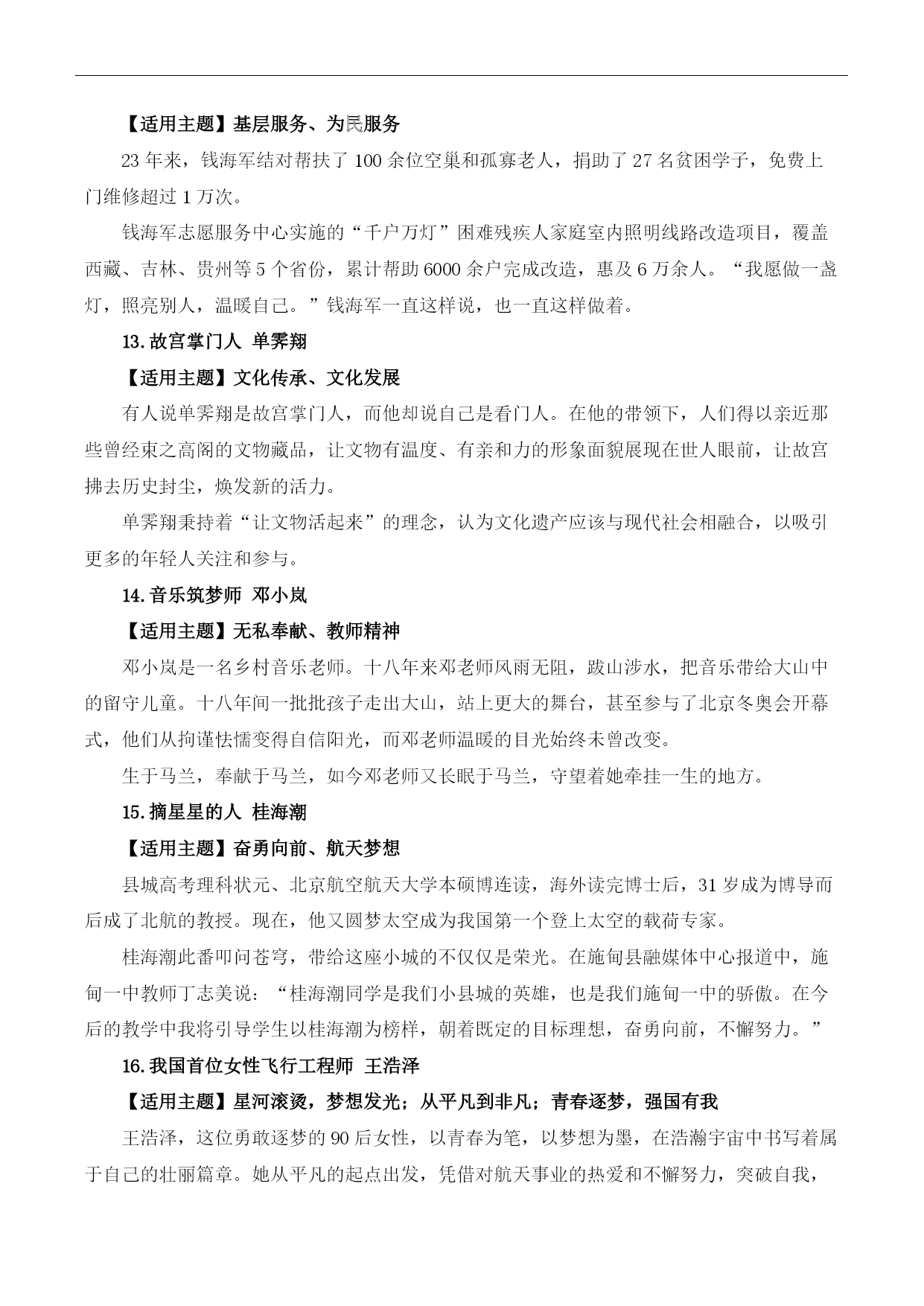 【适用主题】基层服务、为民服务

23 年来，钱海军结对帮扶了 100 余位空巢和孤寡老人，捐助了 27 名贫困学子，免费上门维修超过 1 万次。

钱海军志愿服务中心实施的“千户万灯”困难残疾人家庭室内照明线路改造项目，覆盖西藏、吉林、贵州等 5 个省份，累计帮助 6000 余户完成改造，惠及 6 万余人。“我愿做一盏灯，照亮别人，温暖自己。”钱海军一直这样说，也一直这样做着。

13.故宫掌门人 单霁翔

【适用主题】文化传承、文化发展

有人说单霁翔是故宫掌门人，而他却说自己是看门人。在他的带领下，人们得以亲近那些曾经束之高阁的文物藏品，让文物有温度、有亲和力的形象面貌展现在世人眼前，让故宫拂去历史封尘，焕发新的活力。

单霁翔秉持着“让文物活起来”的理念，认为文化遗产应该与现代社会相融合，以吸引更多的年轻人关注和参与。

14.音乐筑梦师 邓小岚

【适用主题】无私奉献、教师精神

邓小岚是一名乡村音乐老师。十八年来邓老师风雨无阻，跋山涉水，把音乐带给大山中的留守儿童。十八年间一批批孩子走出大山，站上更大的舞台，甚至参与了北京冬奥会开幕式，他们从拘谨怯懦变得自信阳光，而邓老师温暖的目光始终未曾改变。

生于马兰，奉献于马兰，如今邓老师又长眠于马兰，守望着她牵挂一生的地方。

15.摘星星的人 桂海潮

【适用主题】奋勇向前、航天梦想

县城高考理科状元、北京航空航天大学本硕博连读，海外读完博士后，31 岁成为博导而后成了北航的教授。现在，他又圆梦太空成为我国第一个登上太空的载荷专家。

桂海潮此番叩问苍穹，带给这座小城的不仅仅是荣光。在施甸县融媒体中心报道中，施甸一中教师丁志美说：“桂海潮同学是我们小县城的英雄，也是我们施甸一中的骄傲。在今后的教学中我将引导学生以桂海潮为榜样，朝着既定的目标理想，奋勇向前，不懈努力。”

16.我国首位女性飞行工程师 王浩泽

【适用主题】星河滚烫，梦想发光；从平凡到非凡；青春逐梦，强国有我

王浩泽，这位勇敢逐梦的 90 后女性，以青春为笔，以梦想为墨，在浩瀚宇宙中书写着属于自己的壮丽篇章。她从平凡的起点出发，凭借对航天事业的热爱和不懈努力，突破自我，